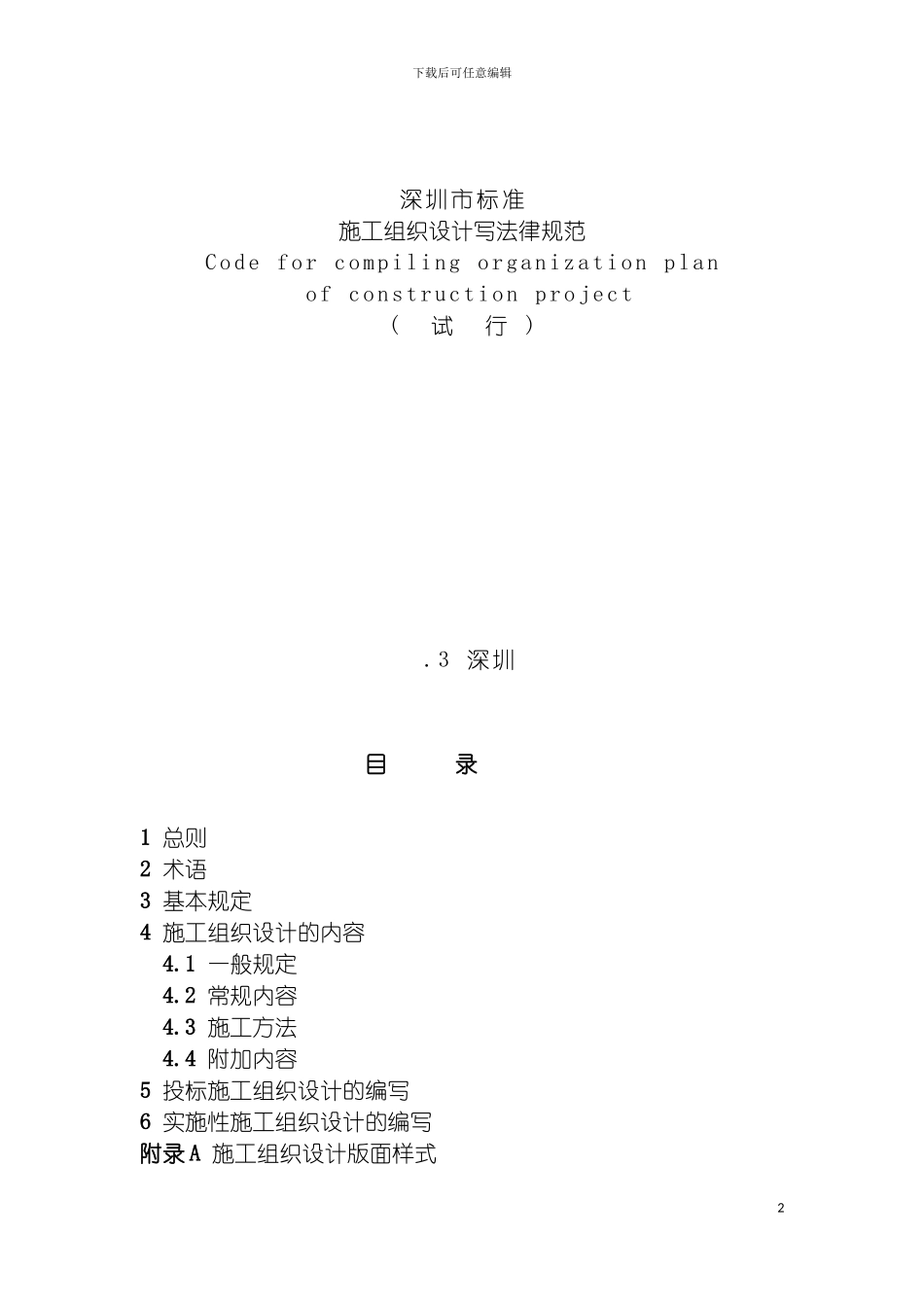 下载后可任意编辑

深圳市标准
施工组织设计写法律规范
Code for compiling organization plan of construction project
（ 试 行 ）

.3 深圳

目 录

1 总则
2 术语
3 基本规定
4 施工组织设计的内容
4.1 一般规定
4.2 常规内容
4.3 施工方法
4.4 附加内容
5 投标施工组织设计的编写
6 实施性施工组织设计的编写
附录A 施工组织设计版面样式

2